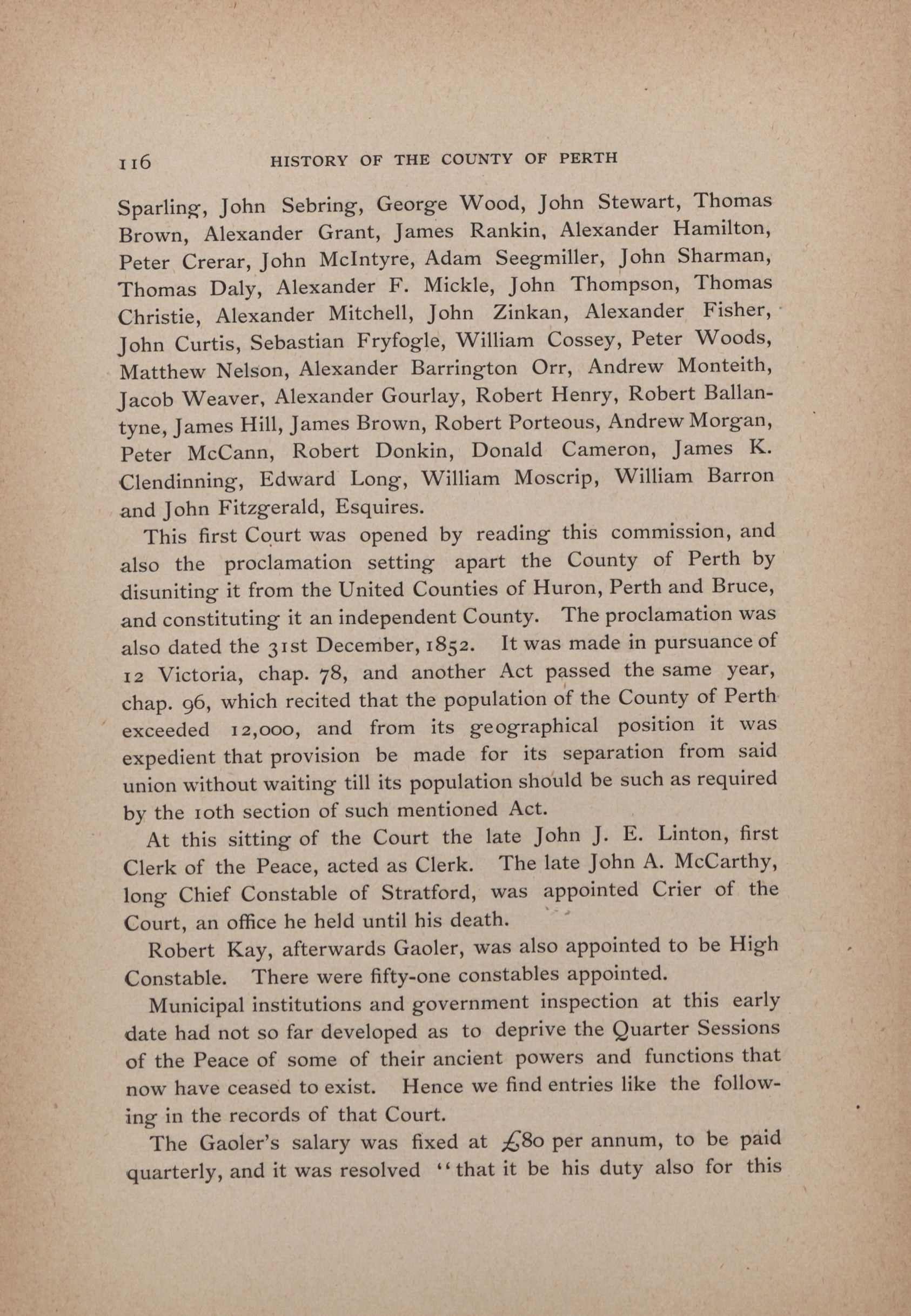 116 HISTORY OF THE COUNTY OF PERTH

Sparling, John Sebring, George Wood, John Stewart, Thomas Brown, Alexander Grant, James Rankin, Alexander Hamilton, Peter Crerar, John McIntyre, Adam Seegmiller, John Sharman, Thomas Daly, Alexander F. Mickle, John Thompson, Thomas Christie, Alexander Mitchell, John Zinkan, Alexander Fisher, John Curtis, Sebastian Fryfogle, William Cossey, Peter Woods, Matthew Nelson, Alexander Barrington Orr, Andrew Monteith, Jacob Weaver, Alexander Gourlay, Robert Henry, Robert Ballantyne, James Hill, James Brown, Robert Porteous, Andrew Morgan, Peter McCann, Robert Donkin, Donald Cameron, James K. Clendinning, Edward Long, William Moscrip, William Barron and John Fitzgerald, Esquires.

This first Court was opened by reading this commission, and also the proclamation setting apart the County of Perth by disuniting it from the United Counties of Huron, Perth and Bruce, and constituting it an independent County. The proclamation was also dated the 31st December, 1852. It was made in pursuance of 12 Victoria, chap. 78, and another Act passed the same year, chap. 96, which recited that the population of the County of Perth exceeded 12,000, and from its geographical position it was expedient that provision be made for its separation from said union without waiting till its population should be such as required by the 10th section of such mentioned Act.

At this sitting of the Court the late John J. E. Linton, first Clerk of the Peace, acted as Clerk. The late John A. McCarthy, long Chief Constable of Stratford, was appointed Crier of the Court, an office he held until his death.

Robert Kay, afterwards Gaoler, was also appointed to be High Constable. There were fifty-one constables appointed.

Municipal institutions and government inspection at this early date had not so far developed as to deprive the Quarter Sessions of the Peace of some of their ancient powers and functions that now have ceased to exist. Hence we find entries like the following in the records of that Court.

The Gaoler's salary was fixed at £80 per annum, to be paid quarterly, and it was resolved "that it be his duty also for this